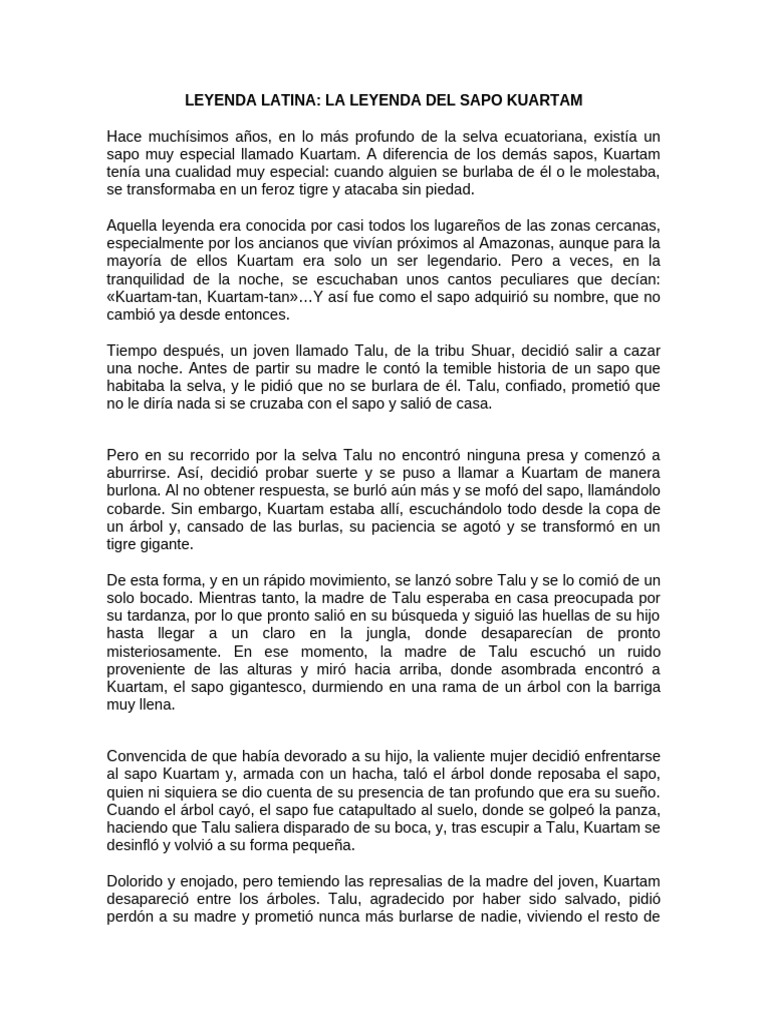 LEYENDA LATINA: LA LEYENDA DEL SAPO KUARTAM

Hace muchísimos años, en lo más profundo de la selva ecuatoriana, existía un sapo muy especial llamado Kuartam. A diferencia de los demás sapos, Kuartam tenía una cualidad muy especial: cuando alguien se burlaba de él o le molestaba, se transformaba en un feroz tigre y atacaba sin piedad.

Aquella leyenda era conocida por casi todos los lugareños de las zonas cercanas, especialmente por los ancianos que vivían próximos al Amazonas, aunque para la mayoría de ellos Kuartam era solo un ser legendario. Pero a veces, en la tranquilidad de la noche, se escuchaban unos cantos peculiares que decían: «Kuartam-tan, Kuartam-tan»…Y así fue como el sapo adquirió su nombre, que no cambió ya desde entonces.

Tiempo después, un joven llamado Talu, de la tribu Shuar, decidió salir a cazar una noche. Antes de partir su madre le contó la temible historia de un sapo que habitaba la selva, y le pidió que no se burlara de él. Talu, confiado, prometió que no le diría nada si se cruzaba con el sapo y salió de casa.

Pero en su recorrido por la selva Talu no encontró ninguna presa y comenzó a aburrirse. Así, decidió probar suerte y se puso a llamar a Kuartam de manera burlona. Al no obtener respuesta, se burló aún más y se mofó del sapo, llamándolo cobarde. Sin embargo, Kuartam estaba allí, escuchándolo todo desde la copa de un árbol y, cansado de las burlas, su paciencia se agotó y se transformó en un tigre gigante.

De esta forma, y en un rápido movimiento, se lanzó sobre Talu y se lo comió de un solo bocado. Mientras tanto, la madre de Talu esperaba en casa preocupada por su tardanza, por lo que pronto salió en su búsqueda y siguió las huellas de su hijo hasta llegar a un claro en la jungla, donde desaparecían de pronto misteriosamente. En ese momento, la madre de Talu escuchó un ruido proveniente de las alturas y miró hacia arriba, donde asombrada encontró a Kuartam, el sapo gigantesco, durmiendo en una rama de un árbol con la barriga muy llena.

Convencida de que había devorado a su hijo, la valiente mujer decidió enfrentarse al sapo Kuartam y, armada con un hacha, taló el árbol donde reposaba el sapo, quien ni siquiera se dio cuenta de su presencia de tan profundo que era su sueño. Cuando el árbol cayó, el sapo fue catapultado al suelo, donde se golpeó la panza, haciendo que Talu saliera disparado de su boca, y, tras escupir a Talu, Kuartam se desinfló y volvió a su forma pequeña.

Dolorido y enojado, pero temiendo las represalias de la madre del joven, Kuartam desapareció entre los árboles. Talu, agradecido por haber sido salvado, pidió perdón a su madre y prometió nunca más burlarse de nadie, viviendo el resto de